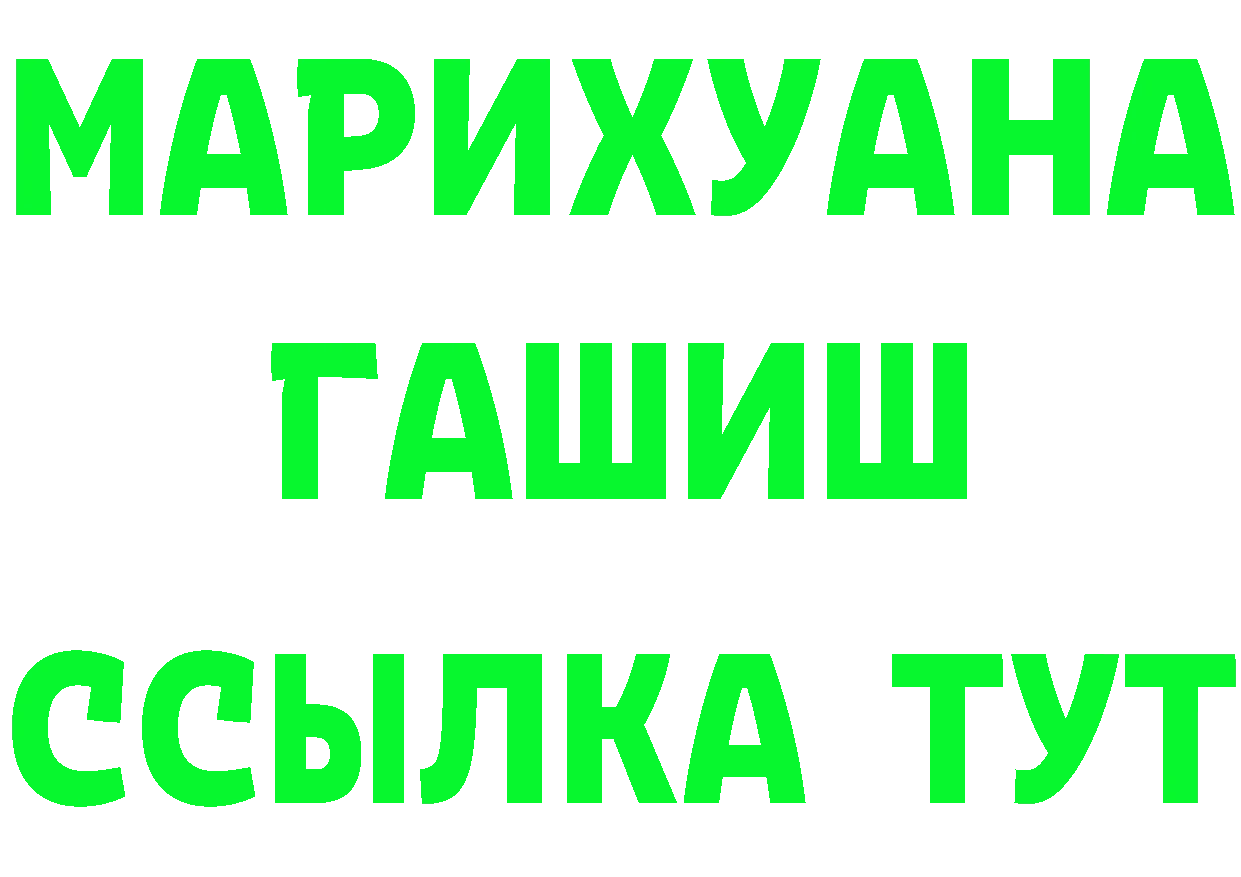 МАРИХУАНА
ГАШИШ
ССЫЛКА ТУТ